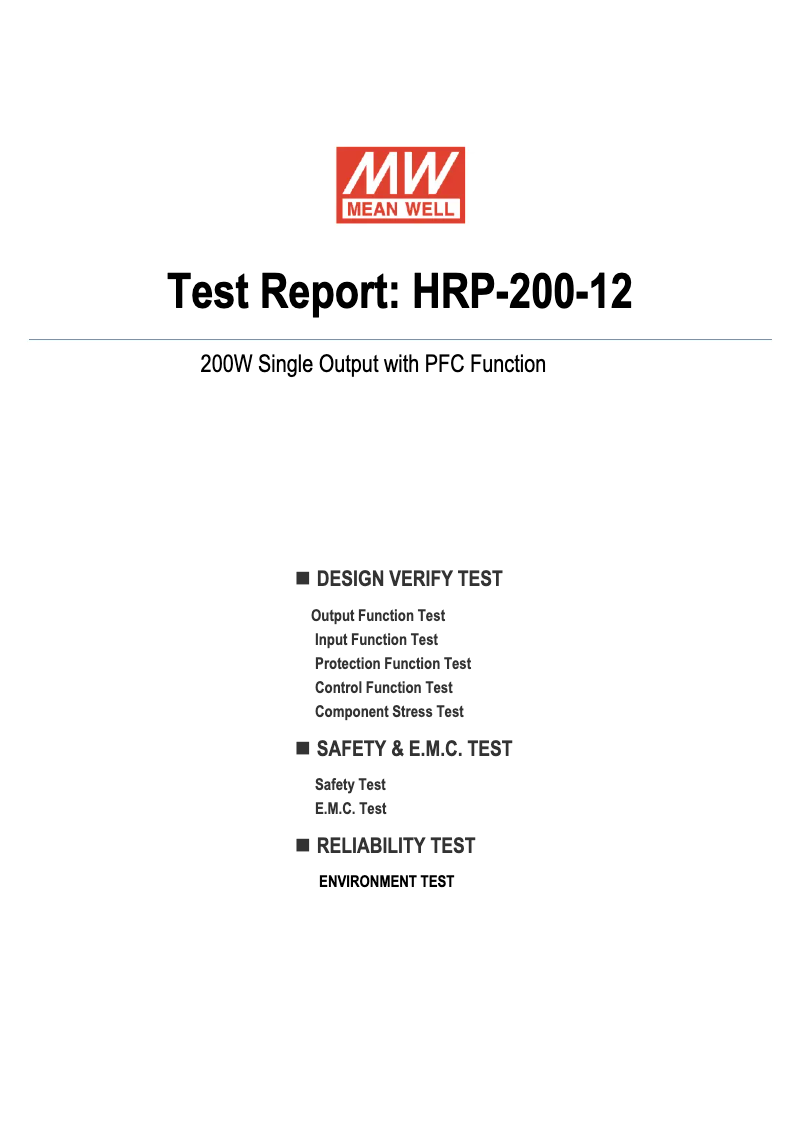 MW
MEAN WELL

Test Report: HRP-200-12

200W Single Output with PFC Function

■ DESIGN VERIFY TEST

Output Function Test
Input Function Test
Protection Function Test
Control Function Test
Component Stress Test

■ SAFETY & E.M.C. TEST

Safety Test
E.M.C. Test

■ RELIABILITY TEST

ENVIRONMENT TEST